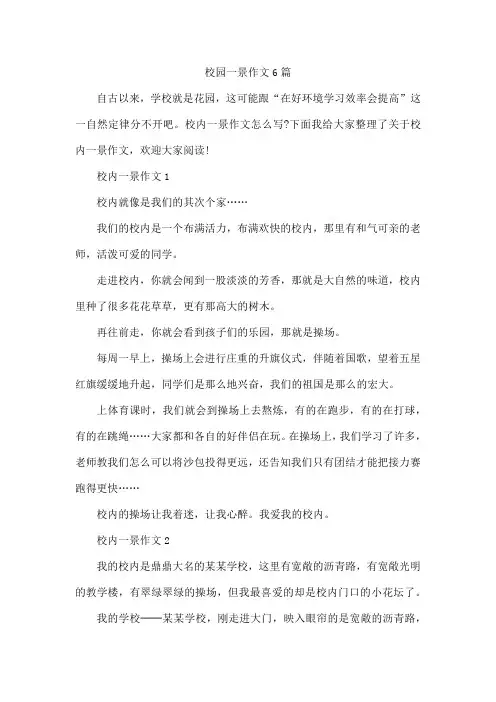 校园一景作文6篇

自古以来，学校就是花园，这可能跟“在好环境学习效率会提高”这一自然定律分不开吧。校内一景作文怎么写?下面我给大家整理了关于校内一景作文，欢迎大家阅读!

校内一景作文1

校内就像是我们的其次个家……

我们的校内是一个布满活力，布满欢快的校内，那里有和气可亲的老师，活泼可爱的同学。

走进校内，你就会闻到一股淡淡的芳香，那就是大自然的味道，校内里种了很多花花草草，更有那高大的树木。

再往前走，你就会看到孩子们的乐园，那就是操场。

每周一早上，操场上会进行庄重的升旗仪式，伴随着国歌，望着五星红旗缓缓地升起，同学们是那么地兴奋，我们的祖国是那么的宏大。

上体育课时，我们就会到操场上去熬炼，有的在跑步，有的在打球，有的在跳绳……大家都和各自的好伴侣在玩。在操场上，我们学习了许多，老师教我们怎么可以将沙包投得更远，还告知我们只有团结才能把接力赛跑得更快……

校内的操场让我着迷，让我心醉。我爱我的校内。

校内一景作文2

我的校内是鼎鼎大名的某某学校，这里有宽敞的沥青路，有宽敞光明的教学楼，有翠绿翠绿的操场，但我最喜爱的却是校内门口的小花坛了。

我的学校——某某学校，刚走进大门，映入眼帘的是宽敞的沥青路，